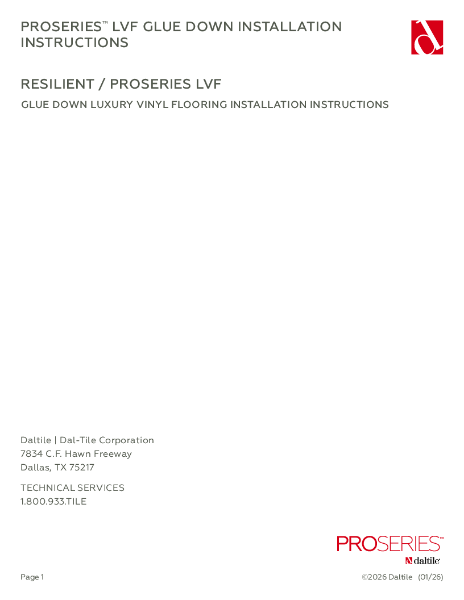 PROSERIES™ LVF GLUE DOWN INSTALLATION INSTRUCTIONS

RESILIENT / PROSERIES LVF

GLUE DOWN LUXURY VINYL FLOORING INSTALLATION INSTRUCTIONS

Daltile | Dal-Tile Corporation
7834 C.F. Hawn Freeway
Dallas, TX 75217

TECHNICAL SERVICES
1.800.933.TILE

PROSERIES™
daltile

Page 1

©2026 Daltile (01/26)